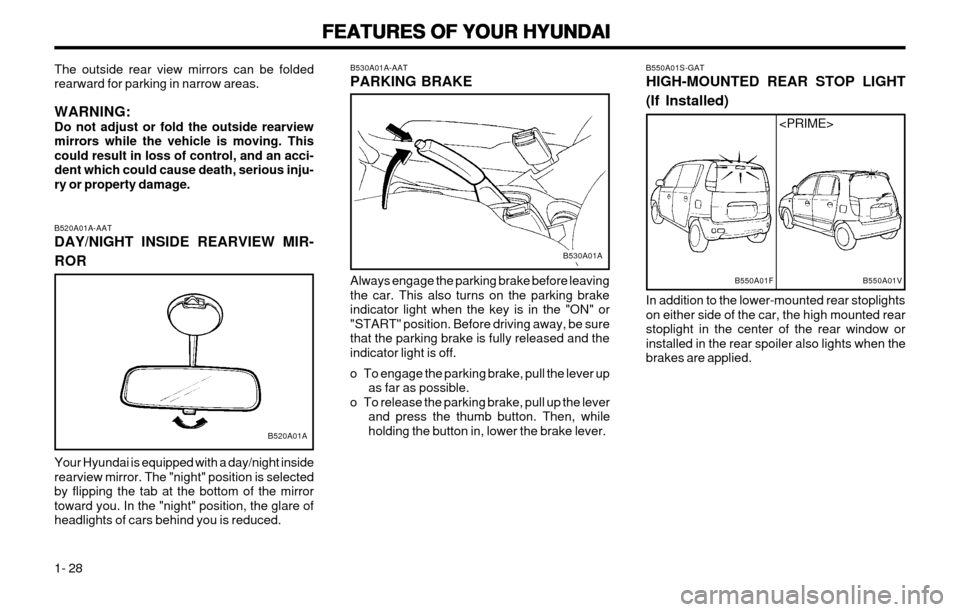 FEATURES OF YOUR HYUNDAI

The outside rear view mirrors can be folded rearward for parking in narrow areas.

WARNING:
Do not adjust or fold the outside rearview mirrors while the vehicle is moving. This could result in loss of control, and an accident which could cause death, serious injury or property damage.

B520A01A-AAT
DAY/NIGHT INSIDE REARVIEW MIRROR

B520A01A

Your Hyundai is equipped with a day/night inside rearview mirror. The "night" position is selected by flipping the tab at the bottom of the mirror toward you. In the "night" position, the glare of headlights of cars behind you is reduced.

B530A01A-AAT
PARKING BRAKE

B530A01A

Always engage the parking brake before leaving the car. This also turns on the parking brake indicator light when the key is in the "ON" or "START" position. Before driving away, be sure that the parking brake is fully released and the indicator light is off.

o To engage the parking brake, pull the lever up as far as possible.
o To release the parking brake, pull up the lever and press the thumb button. Then, while holding the button in, lower the brake lever.

B550A01S-GAT
HIGH-MOUNTED REAR STOP LIGHT (If Installed)

<PRIME>

B550A01F

B550A01V

In addition to the lower-mounted rear stoplights on either side of the car, the high mounted rear stoplight in the center of the rear window or installed in the rear spoiler also lights when the brakes are applied.

1- 28

carmanualsonline.info